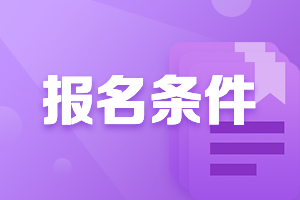 报名条件